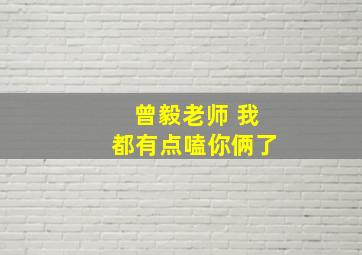 曾毅老师 我
都有点嗑你俩了